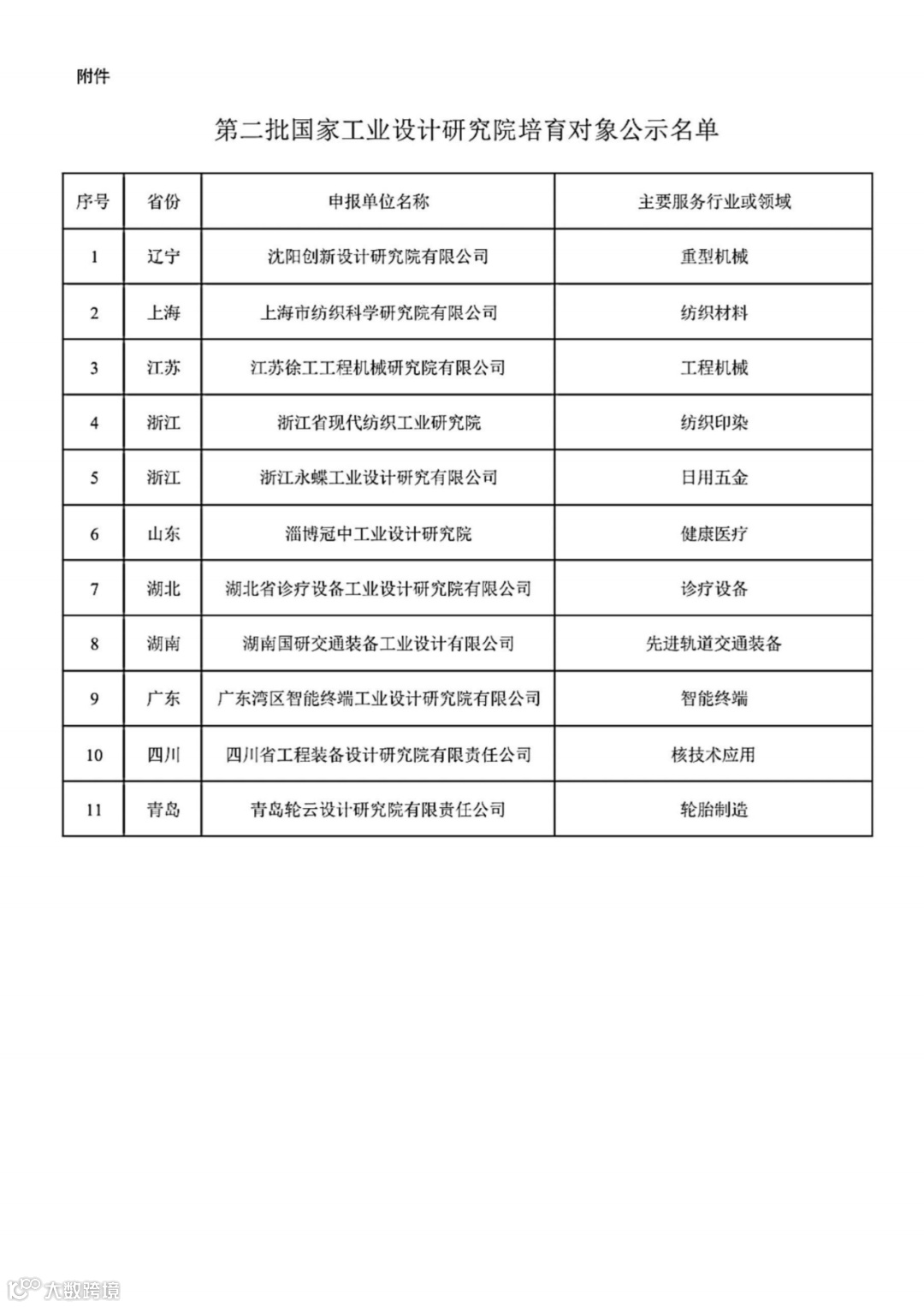 附件

第二批国家工业设计研究院培育对象公示名单

| 序号 | 省份 | 申报单位名称 | 主要服务行业或领域 |
|---|---|---|---|
| 1 | 辽宁 | 沈阳创新设计研究院有限公司 | 重型机械 |
| 2 | 上海 | 上海市纺织科学研究院有限公司 | 纺织材料 |
| 3 | 江苏 | 江苏徐工工程机械研究院有限公司 | 工程机械 |
| 4 | 浙江 | 浙江省现代纺织工业研究院 | 纺织印染 |
| 5 | 浙江 | 浙江永蝶工业设计研究有限公司 | 日用五金 |
| 6 | 山东 | 淄博冠中工业设计研究院 | 健康医疗 |
| 7 | 湖北 | 湖北省诊疗设备工业设计研究院有限公司 | 诊疗设备 |
| 8 | 湖南 | 湖南国研交通装备工业设计有限公司 | 先进轨道交通装备 |
| 9 | 广东 | 广东湾区智能终端工业设计研究院有限公司 | 智能终端 |
| 10 | 四川 | 四川省工程装备设计研究院有限责任公司 | 核技术应用 |
| 11 | 青岛 | 青岛轮云设计研究院有限责任公司 | 轮胎制造 |

大数跨境